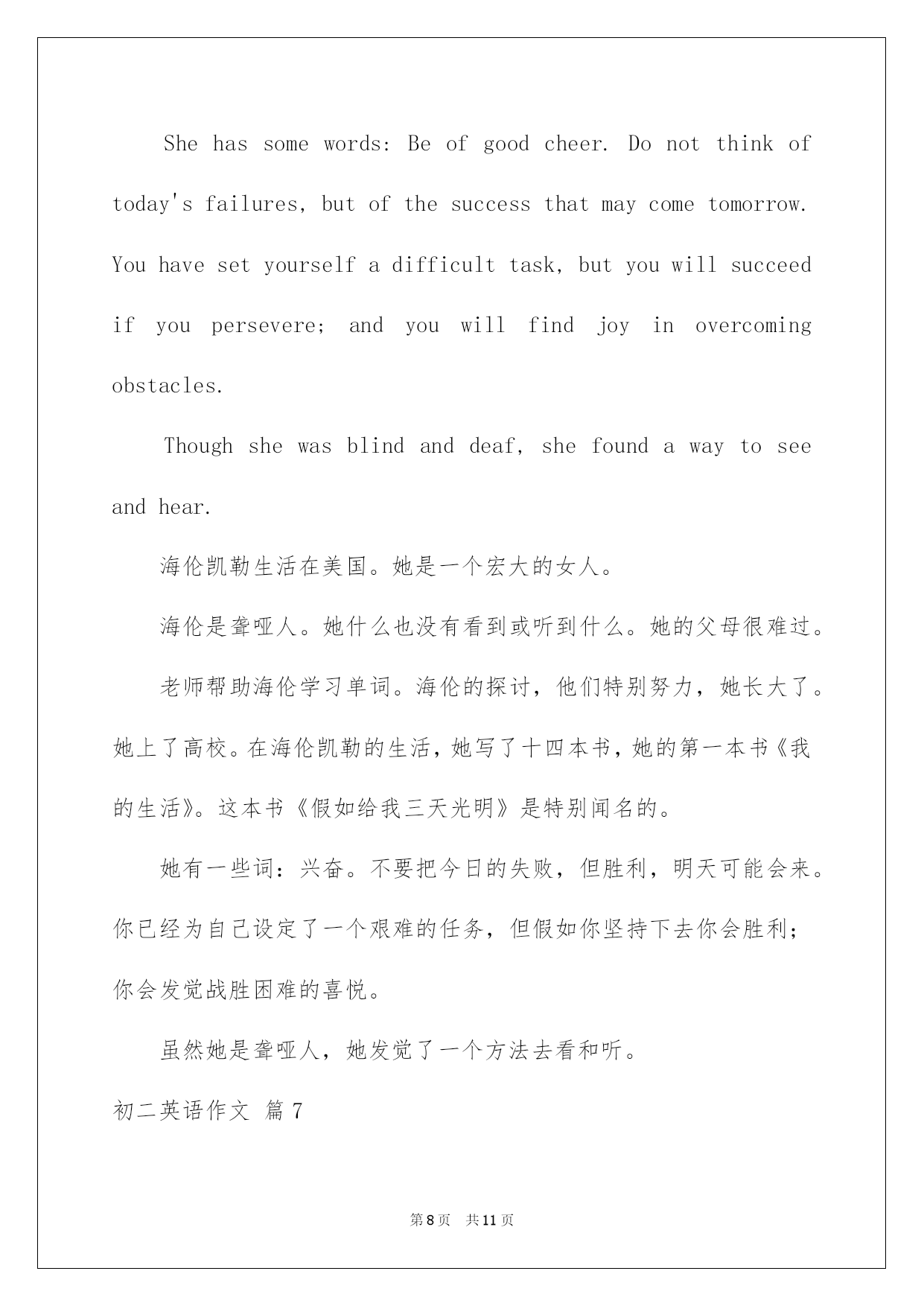 She has some words: Be of good cheer. Do not think of today's failures, but of the success that may come tomorrow. You have set yourself a difficult task, but you will succeed if you persevere; and you will find joy in overcoming obstacles.

Though she was blind and deaf, she found a way to see and hear.

海伦凯勒生活在美国。她是一个宏大的女人。

海伦是聋哑人。她什么也没有看到或听到什么。她的父母很难过。

老师帮助海伦学习单词。海伦的探讨，他们特别努力，她长大了。她上了高校。在海伦凯勒的生活，她写了十四本书，她的第一本书《我的生活》。这本书《假如给我三天光明》是特别闻名的。

她有一些词：兴奋。不要把今日的失败，但胜利，明天可能会来。你已经为自己设定了一个艰难的任务，但假如你坚持下去你会胜利；你会发觉战胜困难的喜悦。

虽然她是聋哑人，她发觉了一个方法去看和听。

初二英语作文 篇7

第8页 共11页